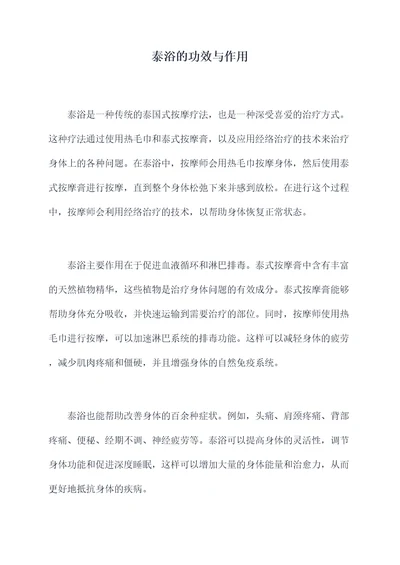 泰浴的功效与作用

泰浴是一种传统的泰国式按摩疗法，也是一种深受喜爱的治疗方式。这种疗法通过使用热毛巾和泰式按摩膏，以及应用经络治疗的技术来治疗身体上的各种问题。在泰浴中，按摩师会用热毛巾按摩身体，然后使用泰式按摩膏进行按摩，直到整个身体松弛下来并感到放松。在进行这个过程中，按摩师会利用经络治疗的技术，以帮助身体恢复正常状态。

泰浴主要作用在于促进血液循环和淋巴排毒。泰式按摩膏中含有丰富的天然植物精华，这些植物是治疗身体问题的有效成分。泰式按摩膏能够帮助身体充分吸收，并快速运输到需要治疗的部位。同时，按摩师使用热毛巾进行按摩，可以加速淋巴系统的排毒功能。这样可以减轻身体的疲劳，减少肌肉疼痛和僵硬，并且增强身体的自然免疫系统。

泰浴也能帮助改善身体的百余种症状。例如，头痛、肩颈疼痛、背部疼痛、便秘、经期不调、神经疲劳等。泰浴可以提高身体的灵活性，调节身体功能和促进深度睡眠，这样可以增加大量的身体能量和治愈力，从而更好地抵抗身体的疾病。